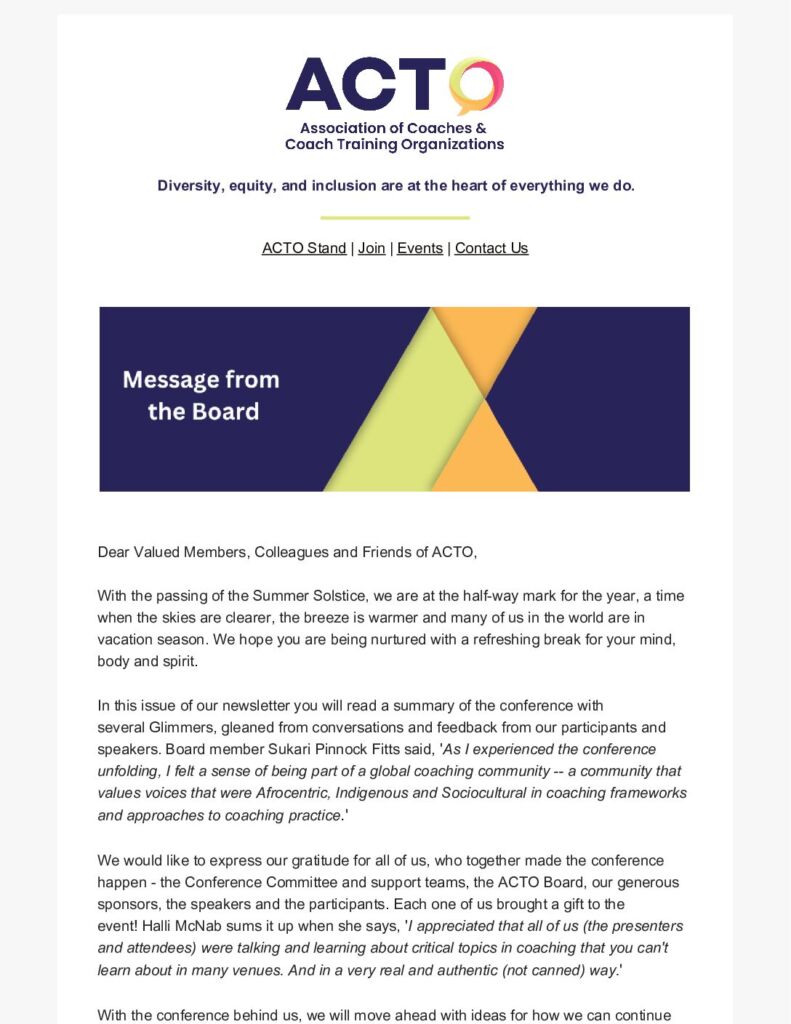 ACTO

Association of Coaches & Coach Training Organizations

Diversity, equity, and inclusion are at the heart of everything we do.

ACTO Stand | Join | Events | Contact Us

Message from the Board

Dear Valued Members, Colleagues and Friends of ACTO,

With the passing of the Summer Solstice, we are at the half-way mark for the year, a time when the skies are clearer, the breeze is warmer and many of us in the world are in vacation season. We hope you are being nurtured with a refreshing break for your mind, body and spirit.

In this issue of our newsletter you will read a summary of the conference with several Glimmers, gleaned from conversations and feedback from our participants and speakers. Board member Sukari Pinnock Fitts said, 'As I experienced the conference unfolding, I felt a sense of being part of a global coaching community -- a community that values voices that were Afrocentric, Indigenous and Sociocultural in coaching frameworks and approaches to coaching practice.'

We would like to express our gratitude for all of us, who together made the conference happen - the Conference Committee and support teams, the ACTO Board, our generous sponsors, the speakers and the participants. Each one of us brought a gift to the event! Halli McNab sums it up when she says, 'I appreciated that all of us (the presenters and attendees) were talking and learning about critical topics in coaching that you can't learn about in many venues. And in a very real and authentic (not canned) way.'

With the conference behind us, we will move ahead with ideas for how we can continue